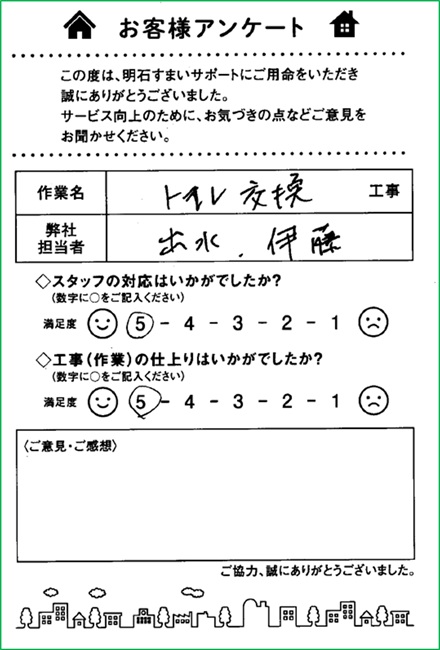 お客様アンケート

この度は、明石すまいサポートにご用命をいただき誠にありがとうございました。
サービス向上のために、お気づきの点などご意見をお聞かせください。

| 作業名 | トイレ交換 工事 |
|---|---|
| 弊社担当者 | 出水、伊藤 |

◇スタッフの対応はいかがでしたか?
(数字に○をご記入ください)
満足度 5 - 4 - 3 - 2 - 1

◇工事(作業)の仕上りはいかがでしたか?
(数字に○をご記入ください)
満足度 5 - 4 - 3 - 2 - 1

〈ご意見・ご感想〉

ご協力、誠にありがとうございました。